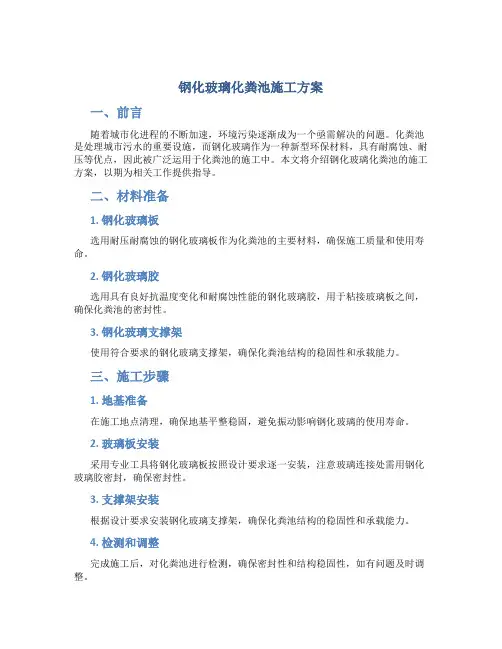 钢化玻璃化粪池施工方案

一、前言

随着城市化进程的不断加速，环境污染逐渐成为一个亟需解决的问题。化粪池是处理城市污水的重要设施，而钢化玻璃作为一种新型环保材料，具有耐腐蚀、耐压等优点，因此被广泛运用于化粪池的施工中。本文将介绍钢化玻璃化粪池的施工方案，以期为相关工作提供指导。

二、材料准备

1. 钢化玻璃板

选用耐压耐腐蚀的钢化玻璃板作为化粪池的主要材料，确保施工质量和使用寿命。

2. 钢化玻璃胶

选用具有良好抗温度变化和耐腐蚀性能的钢化玻璃胶，用于粘接玻璃板之间，确保化粪池的密封性。

3. 钢化玻璃支撑架

使用符合要求的钢化玻璃支撑架，确保化粪池结构的稳固性和承载能力。

三、施工步骤

1. 地基准备

在施工地点清理，确保地基平整稳固，避免振动影响钢化玻璃的使用寿命。

2. 玻璃板安装

采用专业工具将钢化玻璃板按照设计要求逐一安装，注意玻璃连接处需用钢化玻璃胶密封，确保密封性。

3. 支撑架安装

根据设计要求安装钢化玻璃支撑架，确保化粪池结构的稳固性和承载能力。

4. 检测和调整

完成施工后，对化粪池进行检测，确保密封性和结构稳固性，如有问题及时调整。